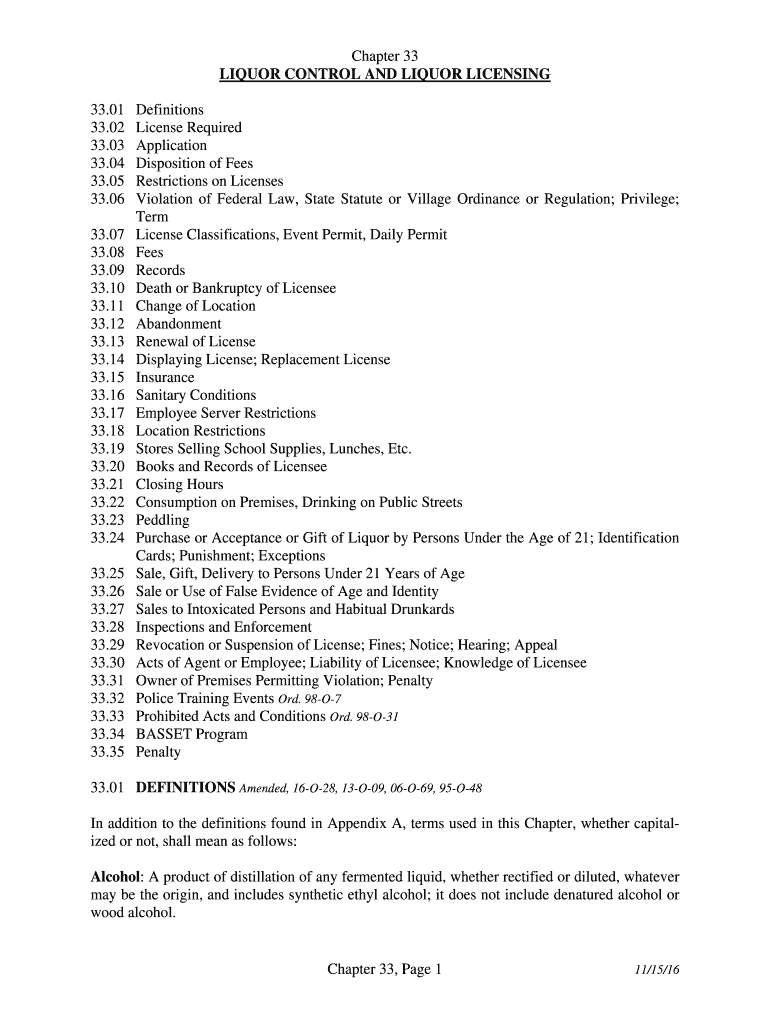 Chapter 33
LIQUOR CONTROL AND LIQUOR LICENSING

33.01 Definitions
33.02 License Required
33.03 Application
33.04 Disposition of Fees
33.05 Restrictions on Licenses
33.06 Violation of Federal Law, State Statute or Village Ordinance or Regulation; Privilege; Term
33.07 License Classifications, Event Permit, Daily Permit
33.08 Fees
33.09 Records
33.10 Death or Bankruptcy of Licensee
33.11 Change of Location
33.12 Abandonment
33.13 Renewal of License
33.14 Displaying License; Replacement License
33.15 Insurance
33.16 Sanitary Conditions
33.17 Employee Server Restrictions
33.18 Location Restrictions
33.19 Stores Selling School Supplies, Lunches, Etc.
33.20 Books and Records of Licensee
33.21 Closing Hours
33.22 Consumption on Premises, Drinking on Public Streets
33.23 Peddling
33.24 Purchase or Acceptance or Gift of Liquor by Persons Under the Age of 21; Identification Cards; Punishment; Exceptions
33.25 Sale, Gift, Delivery to Persons Under 21 Years of Age
33.26 Sale or Use of False Evidence of Age and Identity
33.27 Sales to Intoxicated Persons and Habitual Drunkards
33.28 Inspections and Enforcement
33.29 Revocation or Suspension of License; Fines; Notice; Hearing; Appeal
33.30 Acts of Agent or Employee; Liability of Licensee; Knowledge of Licensee
33.31 Owner of Premises Permitting Violation; Penalty
33.32 Police Training Events Ord. 98-O-7
33.33 Prohibited Acts and Conditions Ord. 98-O-31
33.34 BASSET Program
33.35 Penalty

33.01 DEFINITIONS Amended, 16-O-28, 13-O-09, 06-O-69, 95-O-48

In addition to the definitions found in Appendix A, terms used in this Chapter, whether capitalized or not, shall mean as follows:

Alcohol: A product of distillation of any fermented liquid, whether rectified or diluted, whatever may be the origin, and includes synthetic ethyl alcohol; it does not include denatured alcohol or wood alcohol.

Chapter 33, Page 1 11/15/16